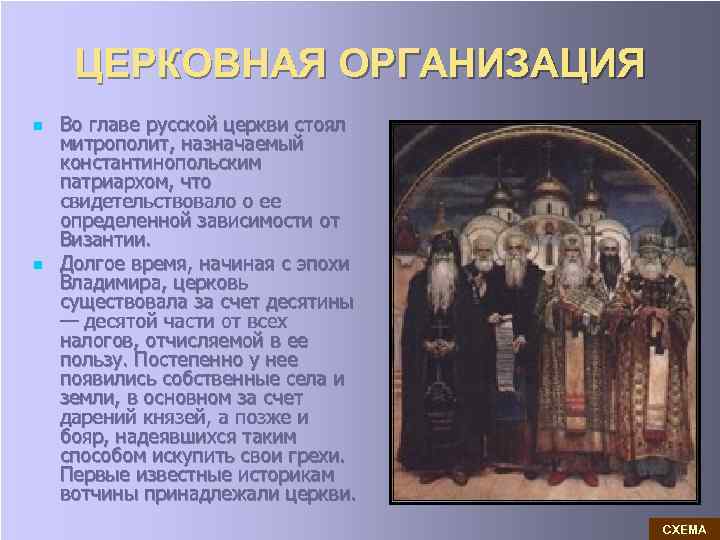 ЦЕРКОВНАЯ ОРГАНИЗАЦИЯ

Во главе русской церкви стоял митрополит, назначаемый константинопольским патриархом, что свидетельствовало о ее определенной зависимости от Византии.

Долгое время, начиная с эпохи Владимира, церковь существовала за счет десятины — десятой части от всех налогов, отчисляемой в ее пользу. Постепенно у нее появились собственные села и земли, в основном за счет дарений князей, а позже и бояр, надеявшихся таким способом искупить свои грехи. Первые известные историкам вотчины принадлежали церкви.

СХЕМА